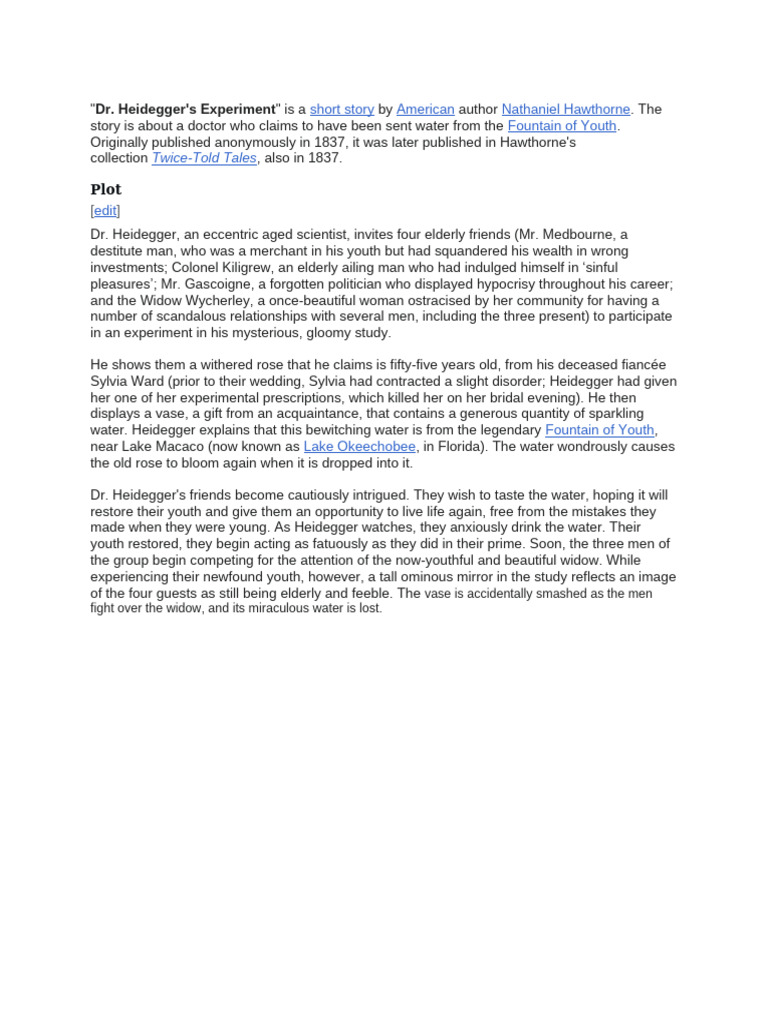 "Dr. Heidegger's Experiment" is a short story by American author Nathaniel Hawthorne. The story is about a doctor who claims to have been sent water from the Fountain of Youth. Originally published anonymously in 1837, it was later published in Hawthorne's collection Twice-Told Tales, also in 1837.

Plot

[edit]

Dr. Heidegger, an eccentric aged scientist, invites four elderly friends (Mr. Medbourne, a destitute man, who was a merchant in his youth but had squandered his wealth in wrong investments; Colonel Kiligrew, an elderly ailing man who had indulged himself in 'sinful pleasures'; Mr. Gascoigne, a forgotten politician who displayed hypocrisy throughout his career; and the Widow Wycherley, a once-beautiful woman ostracised by her community for having a number of scandalous relationships with several men, including the three present) to participate in an experiment in his mysterious, gloomy study.

He shows them a withered rose that he claims is fifty-five years old, from his deceased fiancée Sylvia Ward (prior to their wedding, Sylvia had contracted a slight disorder; Heidegger had given her one of her experimental prescriptions, which killed her on her bridal evening). He then displays a vase, a gift from an acquaintance, that contains a generous quantity of sparkling water. Heidegger explains that this bewitching water is from the legendary Fountain of Youth, near Lake Macaco (now known as Lake Okeechobee, in Florida). The water wondrously causes the old rose to bloom again when it is dropped into it.

Dr. Heidegger's friends become cautiously intrigued. They wish to taste the water, hoping it will restore their youth and give them an opportunity to live life again, free from the mistakes they made when they were young. As Heidegger watches, they anxiously drink the water. Their youth restored, they begin acting as fatuously as they did in their prime. Soon, the three men of the group begin competing for the attention of the now-youthful and beautiful widow. While experiencing their newfound youth, however, a tall ominous mirror in the study reflects an image of the four guests as still being elderly and feeble. The vase is accidentally smashed as the men fight over the widow, and its miraculous water is lost.